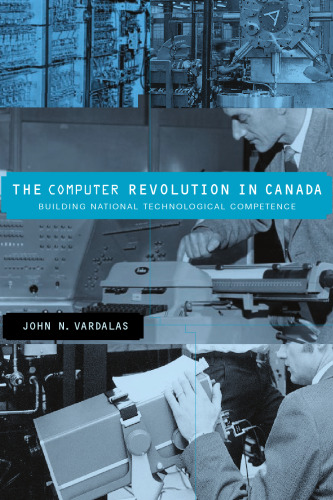 THE COMPUTER REVOLUTION IN CANADA
BUILDING NATIONAL TECHNOLOGICAL COMPETENCE

JOHN N. VARDALAS